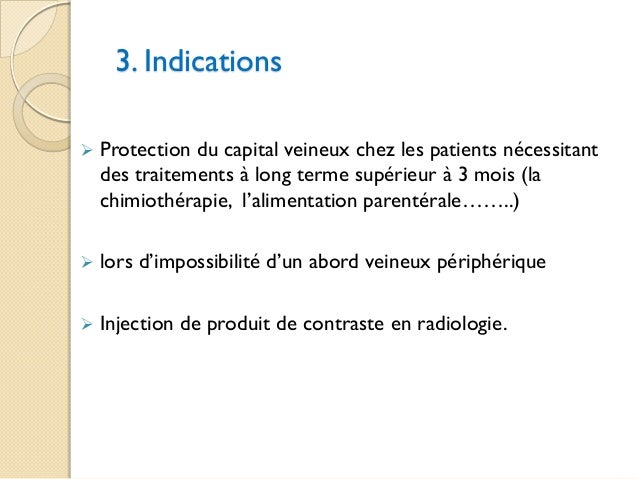 3. Indications

➢ Protection du capital veineux chez les patients nécessitant des traitements à long terme supérieur à 3 mois (la chimiothérapie, l'alimentation parentérale……..)

➢ lors d'impossibilité d'un abord veineux périphérique

➢ Injection de produit de contraste en radiologie.